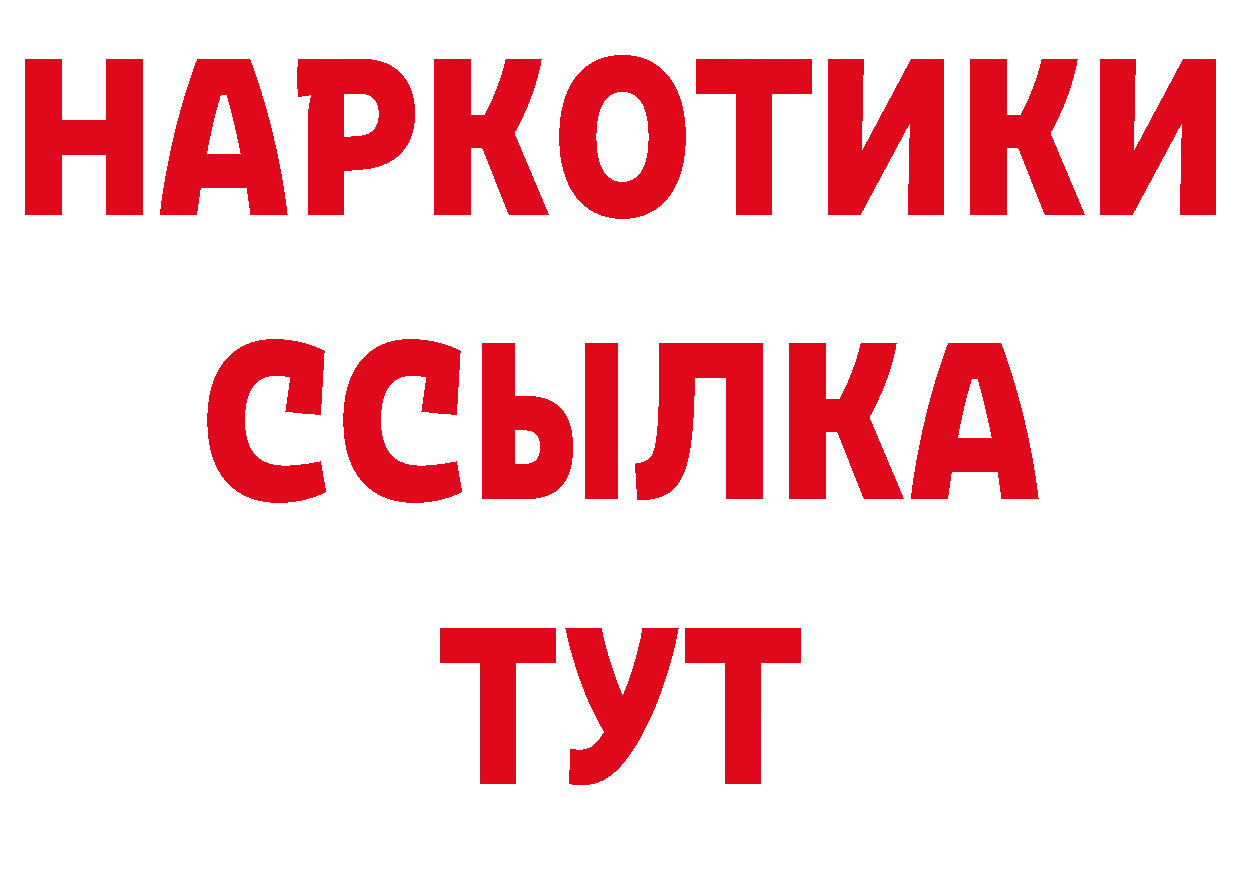 НАРКОТИКИ ССЫЛКА ТУТ